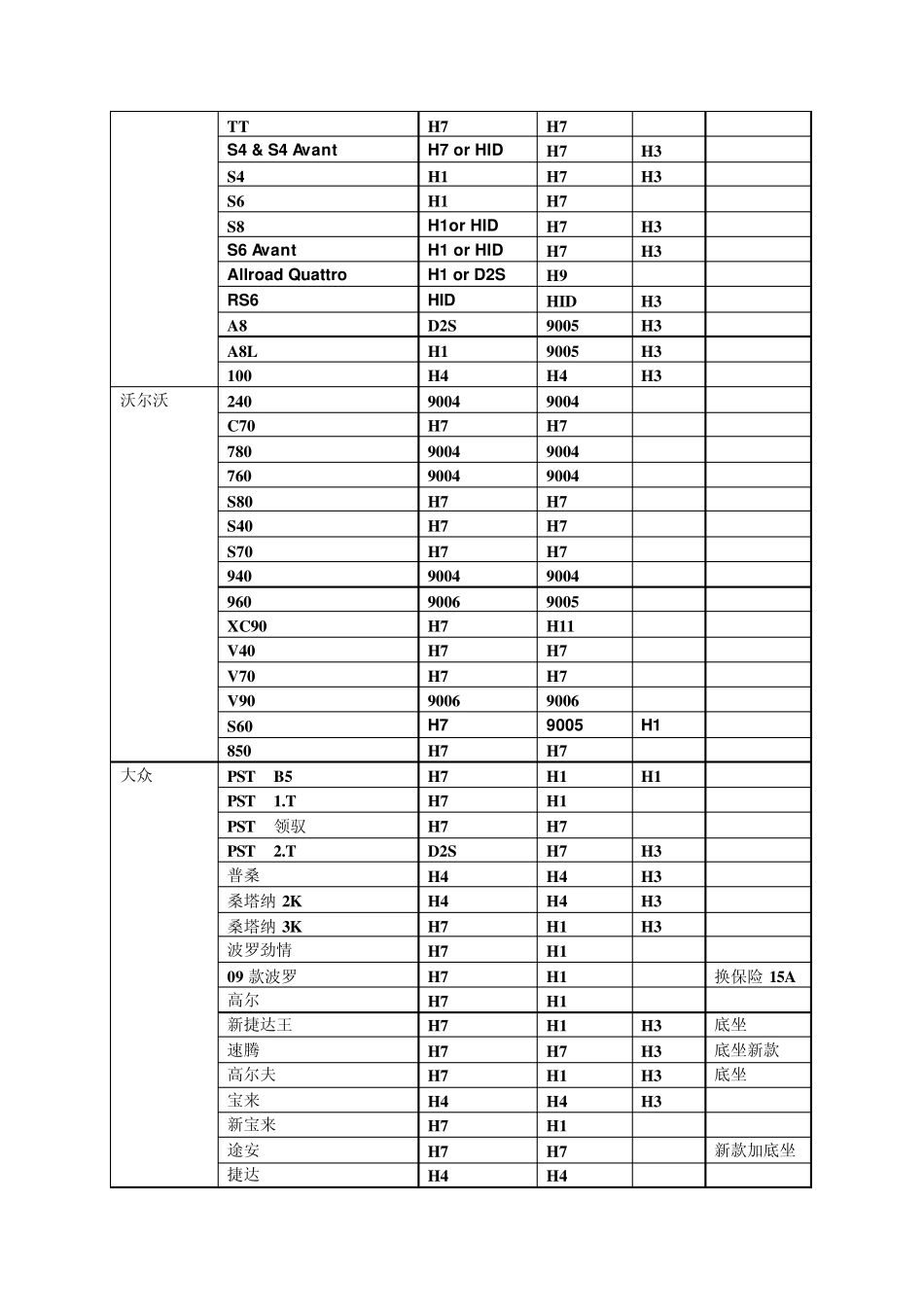 |  |  |  |  |  |  |
|---|---|---|---|---|---|
|  | TT | H7 | H7 |  |  |
|  | S4 & S4 Avant | H7 or HID | H7 | H3 |  |
|  | S4 | H1 | H7 | H3 |  |
|  | S6 | H1 | H7 |  |  |
|  | S8 | H1or HID | H7 | H3 |  |
|  | S6 Avant | H1 or HID | H7 | H3 |  |
|  | Allroad Quattro | H1 or D2S | H9 |  |  |
|  | RS6 | HID | HID | H3 |  |
|  | A8 | D2S | 9005 | H3 |  |
|  | A8L | H1 | 9005 | H3 |  |
|  | 100 | H4 | H4 | H3 |  |
| 沃尔沃 | 240 | 9004 | 9004 |  |  |
|  | C70 | H7 | H7 |  |  |
|  | 780 | 9004 | 9004 |  |  |
|  | 760 | 9004 | 9004 |  |  |
|  | S80 | H7 | H7 |  |  |
|  | S40 | H7 | H7 |  |  |
|  | S70 | H7 | H7 |  |  |
|  | 940 | 9004 | 9004 |  |  |
|  | 960 | 9006 | 9005 |  |  |
|  | XC90 | H7 | H11 |  |  |
|  | V40 | H7 | H7 |  |  |
|  | V70 | H7 | H7 |  |  |
|  | V90 | 9006 | 9006 |  |  |
|  | S60 | H7 | 9005 | H1 |  |
|  | 850 | H7 | H7 |  |  |
| 大众 | PST B5 | H7 | H1 | H1 |  |
|  | PST 1.T | H7 | H1 |  |  |
|  | PST 领驭 | H7 | H7 |  |  |
|  | PST 2.T | D2S | H7 | H3 |  |
|  | 普桑 | H4 | H4 | H3 |  |
|  | 桑塔纳 2K | H4 | H4 | H3 |  |
|  | 桑塔纳 3K | H7 | H1 | H3 |  |
|  | 波罗劲情 | H7 | H1 |  |  |
|  | 09 款波罗 | H7 | H1 |  | 换保险 15A |
|  | 高尔 | H7 | H1 |  |  |
|  | 新捷达王 | H7 | H1 | H3 | 底坐 |
|  | 速腾 | H7 | H7 | H3 | 底坐新款 |
|  | 高尔夫 | H7 | H1 | H3 | 底坐 |
|  | 宝来 | H4 | H4 | H3 |  |
|  | 新宝来 | H7 | H1 |  |  |
|  | 途安 | H7 | H7 |  | 新款加底坐 |
|  | 捷达 | H4 | H4 |  |  |